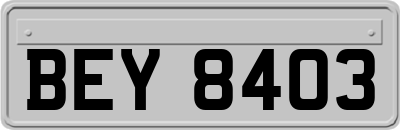 BEY 8403